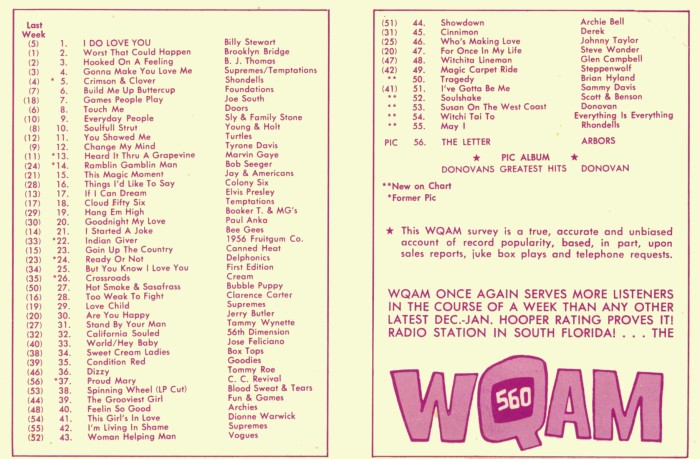 | Last Week | | | |
|---|---|---|---|
| (5) | 1. | I DO LOVE YOU | Billy Stewart |
| (1) | 2. | Worst That Could Happen | Brooklyn Bridge |
| (2) | 3. | Hooked On A Feeling | B. J. Thomas |
| (3) | 4. | Gonna Make You Love Me | Supremes/Temptations |
| (4) | * 5. | Crimson & Clover | Shondells |
| (7) | 6. | Build Me Up Buttercup | Foundations |
| (18) | 7. | Games People Play | Joe South |
| (6) | 8. | Touch Me | Doors |
| (10) | 9. | Everyday People | Sly & Family Stone |
| (8) | 10. | Soulfull Strut | Young & Holt |
| (12) | 11. | You Showed Me | Turtles |
| (9) | 12. | Change My Mind | Tyrone Davis |
| (11) | *13. | Heard It Thru A Grapevine | Marvin Gaye |
| (24) | *14. | Ramblin Gamblin Man | Bob Seeger |
| (21) | 15. | This Magic Moment | Jay & Americans |
| (28) | 16. | Things I'd Like To Say | Colony Six |
| (13) | 17. | If I Can Dream | Elvis Presley |
| (17) | 18. | Cloud Fifty Six | Temptations |
| (29) | 19. | Hang Em High | Booker T. & MG's |
| (30) | 20. | Goodnight My Love | Paul Anka |
| (14) | 21. | I Started A Joke | Bee Gees |
| (33) | *22. | Indian Giver | 1956 Fruitgum Co. |
| (15) | 23. | Goin Up The Country | Canned Heat |
| (23) | *24. | Ready Or Not | Delphonics |
| (34) | 25. | But You Know I Love You | First Edition |
| (35) | *26. | Crossroads | Cream |
| (50) | 27. | Hot Smoke & Sasafrass | Bubble Puppy |
| (16) | 28. | Too Weak To Fight | Clarence Carter |
| (19) | 29. | Love Child | Supremes |
| (20) | 30. | Are You Happy | Jerry Butler |
| (27) | 31. | Stand By Your Man | Tammy Wynette |
| (32) | 32. | California Souled | 56th Dimension |
| (40) | 33. | World/Hey Baby | Jose Feliciano |
| (38) | 34. | Sweet Cream Ladies | Box Tops |
| (39) | 35. | Condition Red | Goodies |
| (46) | 36. | Dizzy | Tommy Roe |
| (56) | *37. | Proud Mary | C. C. Revival |
| (53) | 38. | Spinning Wheel (LP Cut) | Blood Sweat & Tears |
| (44) | 39. | The Grooviest Girl | Fun & Games |
| (48) | 40. | Feelin So Good | Archies |
| (54) | 41. | This Girl's In Love | Dionne Warwick |
| (55) | 42. | I'm Living In Shame | Supremes |
| (52) | 43. | Woman Helping Man | Vogues |

| | | | |
|---|---|---|---|
| (51) | 44. | Showdown | Archie Bell |
| (31) | 45. | Cinnimon | Derek |
| (25) | 46. | Who's Making Love | Johnny Taylor |
| (20) | 47. | For Once In My Life | Steve Wonder |
| (47) | 48. | Witchita Lineman | Glen Campbell |
| (42) | 49. | Magic Carpet Ride | Steppenwolf |
| ** | 50. | Tragedy | Brian Hyland |
| (41) | 51. | I've Gotta Be Me | Sammy Davis |
| ** | 52. | Soulshake | Scott & Benson |
| ** | 53. | Susan On The West Coast | Donovan |
| ** | 54. | Witchi Tai To | Everything Is Everything |
| ** | 55. | May I | Rhondells |
| PIC | 56. | THE LETTER | ARBORS |

★ PIC ALBUM ★
DONOVANS GREATEST HITS DONOVAN

**New on Chart
*Former Pic

★ This WQAM survey is a true, accurate and unbiased account of record popularity, based, in part, upon sales reports, juke box plays and telephone requests.

WQAM ONCE AGAIN SERVES MORE LISTENERS IN THE COURSE OF A WEEK THAN ANY OTHER LATEST DEC.-JAN. HOOPER RATING PROVES IT! RADIO STATION IN SOUTH FLORIDA! . . . THE

WQAM 560